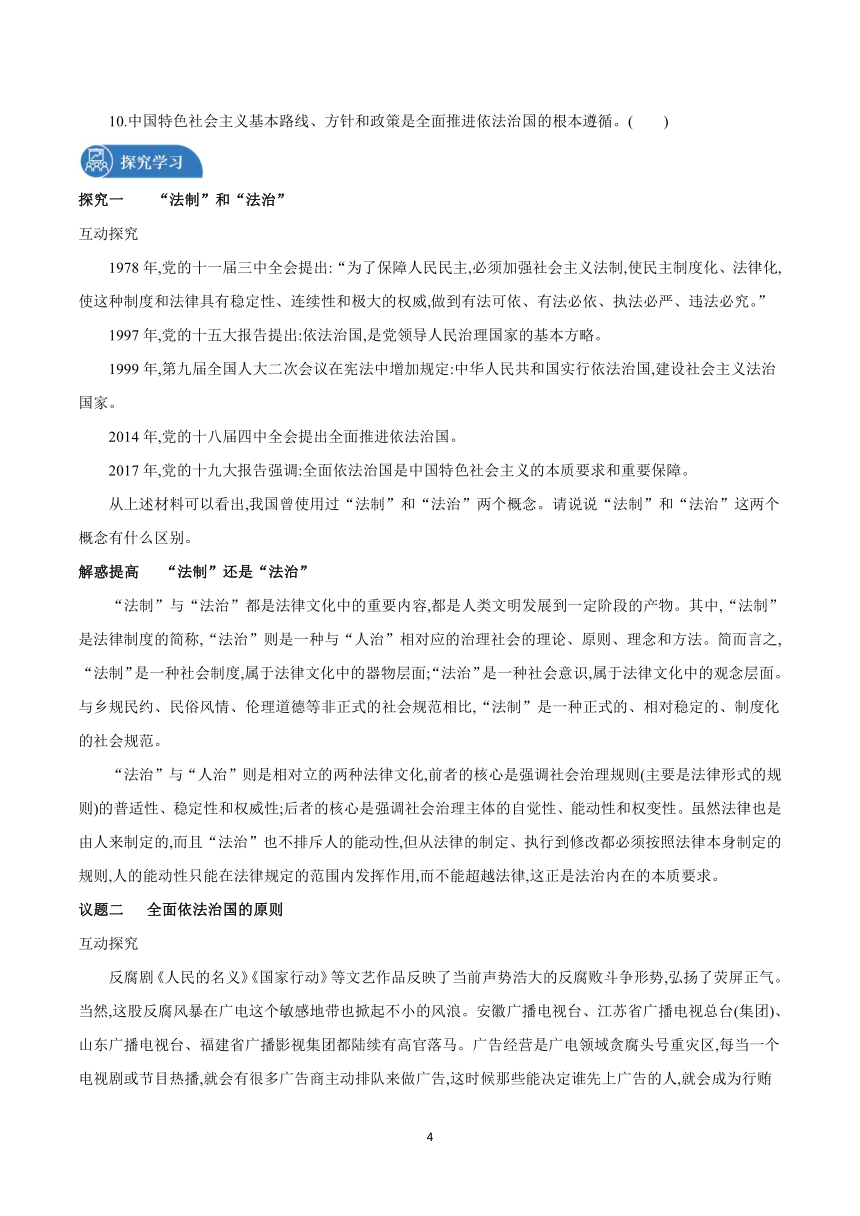 10.中国特色社会主义基本路线、方针和政策是全面推进依法治国的根本遵循。(　　)

探究学习

探究一　“法制”和“法治”

互动探究

1978 年,党的十一届三中全会提出:“为了保障人民民主,必须加强社会主义法制,使民主制度化、法律化,使这种制度和法律具有稳定性、连续性和极大的权威,做到有法可依、有法必依、执法必严、违法必究。”

1997 年,党的十五大报告提出:依法治国,是党领导人民治理国家的基本方略。

1999 年,第九届全国人大二次会议在宪法中增加规定:中华人民共和国实行依法治国,建设社会主义法治国家。

2014 年,党的十八届四中全会提出全面推进依法治国。

2017 年,党的十九大报告强调:全面依法治国是中国特色社会主义的本质要求和重要保障。

从上述材料可以看出,我国曾使用过“法制”和“法治”两个概念。请说说“法制”和“法治”这两个概念有什么区别。

解惑提高　“法制”还是“法治”

“法制”与“法治”都是法律文化中的重要内容,都是人类文明发展到一定阶段的产物。其中,“法制”是法律制度的简称,“法治”则是一种与“人治”相对应的治理社会的理论、原则、理念和方法。简而言之,“法制”是一种社会制度,属于法律文化中的器物层面;“法治”是一种社会意识,属于法律文化中的观念层面。与乡规民约、民俗风情、伦理道德等非正式的社会规范相比,“法制”是一种正式的、相对稳定的、制度化的社会规范。

“法治”与“人治”则是相对立的两种法律文化,前者的核心是强调社会治理规则(主要是法律形式的规则)的普适性、稳定性和权威性;后者的核心是强调社会治理主体的自觉性、能动性和权变性。虽然法律也是由人来制定的,而且“法治”也不排斥人的能动性,但从法律的制定、执行到修改都必须按照法律本身制定的规则,人的能动性只能在法律规定的范围内发挥作用,而不能超越法律,这正是法治内在的本质要求。

议题二　全面依法治国的原则

互动探究

反腐剧《人民的名义》《国家行动》等文艺作品反映了当前声势浩大的反腐败斗争形势,弘扬了荧屏正气。当然,这股反腐风暴在广电这个敏感地带也掀起不小的风浪。安徽广播电视台、江苏省广播电视总台(集团)、山东广播电视台、福建省广播影视集团都陆续有高官落马。广告经营是广电领域贪腐头号重灾区,每当一个电视剧或节目热播,就会有很多广告商主动排队来做广告,这时候那些能决定谁先上广告的人,就会成为行贿

4